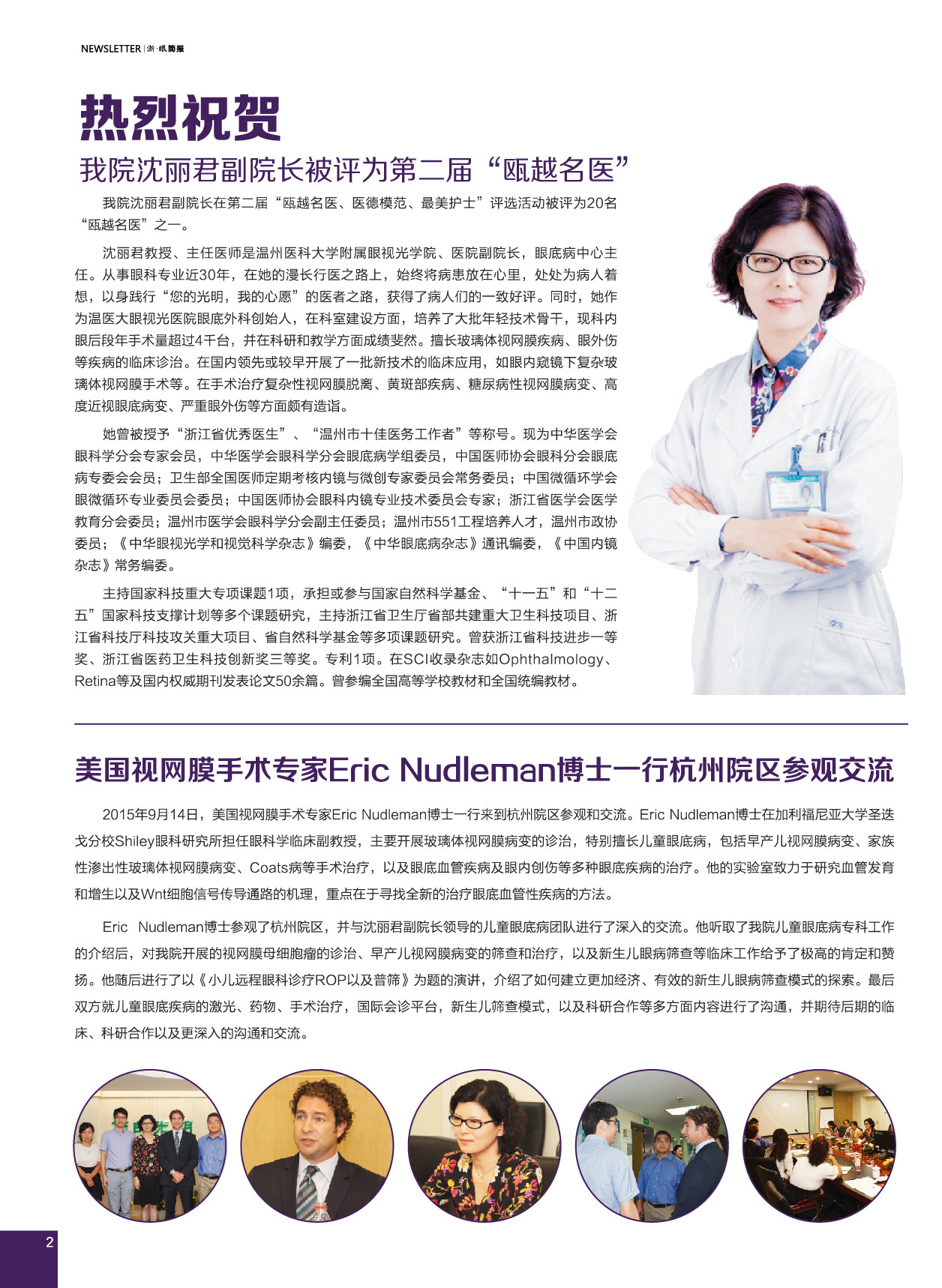 NEWSLETTER | 浙·眼简报

热烈祝贺

我院沈丽君副院长被评为第二届“瓯越名医”

我院沈丽君副院长在第二届“瓯越名医、医德模范、最美护士”评选活动被评为20名“瓯越名医”之一。

沈丽君教授、主任医师是温州医科大学附属眼视光学院、医院副院长，眼底病中心主任。从事眼科专业近30年，在她的漫长行医之路上，始终将病患放在心里，处处为病人着想，以身践行“您的光明，我的心愿”的医者之路，获得了病人们的一致好评。同时，她作为温医大眼视光医院眼底外科创始人，在科室建设方面，培养了大批年轻技术骨干，现科内眼后段年手术量超过4千台，并在科研和教学方面成绩斐然。擅长玻璃体视网膜疾病、眼外伤等疾病的临床诊治。在国内领先或较早开展了一批新技术的临床应用，如眼内窥镜下复杂玻璃体视网膜手术等。在手术治疗复杂性视网膜脱离、黄斑部疾病、糖尿病性视网膜病变、高度近视眼底病变、严重眼外伤等方面颇有造诣。

她曾被授予“浙江省优秀医生”、“温州市十佳医务工作者”等称号。现为中华医学会眼科学分会专家会员，中华医学会眼科学分会眼底病学组委员，中国医师协会眼科分会眼底病专委会会员；卫生部全国医师定期考核内镜与微创专家委员会常务委员；中国微循环学会眼微循环专业委员会委员；中国医师协会眼科内镜专业技术委员会专家；浙江省医学会医学教育分会委员；温州市医学会眼科学分会副主任委员；温州市551工程培养人才，温州市政协委员；《中华眼视光学和视觉科学杂志》编委，《中华眼底病杂志》通讯编委，《中国内镜杂志》常务编委。

主持国家科技重大专项课题1项，承担或参与国家自然科学基金、“十一五”和“十二五”国家科技支撑计划等多个课题研究，主持浙江省卫生厅省部共建重大卫生科技项目、浙江省科技厅科技攻关重大项目、省自然科学基金等多项课题研究。曾获浙江省科技进步一等奖、浙江省医药卫生科技创新奖三等奖。专利1项。在SCI收录杂志如Ophthalmology、Retina等及国内权威期刊发表论文50余篇。曾参编全国高等学校教材和全国统编教材。

美国视网膜手术专家Eric Nudleman博士一行杭州院区参观交流

2015年9月14日，美国视网膜手术专家Eric Nudleman博士一行来到杭州院区参观和交流。Eric Nudleman博士在加利福尼亚大学圣迭戈分校Shiley眼科研究所担任眼科学临床副教授，主要开展玻璃体视网膜病变的诊治，特别擅长儿童眼底病，包括早产儿视网膜病变、家族性渗出性玻璃体视网膜病变、Coats病等手术治疗，以及眼底血管疾病及眼内创伤等多种眼底疾病的治疗。他的实验室致力于研究血管发育和增生以及Wnt细胞信号传导通路的机理，重点在于寻找全新的治疗眼底血管性疾病的方法。

Eric Nudleman博士参观了杭州院区，并与沈丽君副院长领导的儿童眼底病团队进行了深入的交流。他听取了我院儿童眼底病专科工作的介绍后，对我院开展的视网膜母细胞瘤的诊治、早产儿视网膜病变的筛查和治疗，以及新生儿眼病筛查等临床工作给予了极高的肯定和赞扬。他随后进行了以《小儿远程眼科诊疗ROP以及普筛》为题的演讲，介绍了如何建立更加经济、有效的新生儿眼病筛查模式的探索。最后双方就儿童眼底疾病的激光、药物、手术治疗，国际会诊平台，新生儿筛查模式，以及科研合作等多方面内容进行了沟通，并期待后期的临床、科研合作以及更深入的沟通和交流。

2